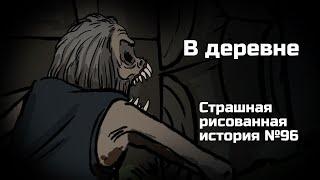 В деревне

Страшная рисованная история №96